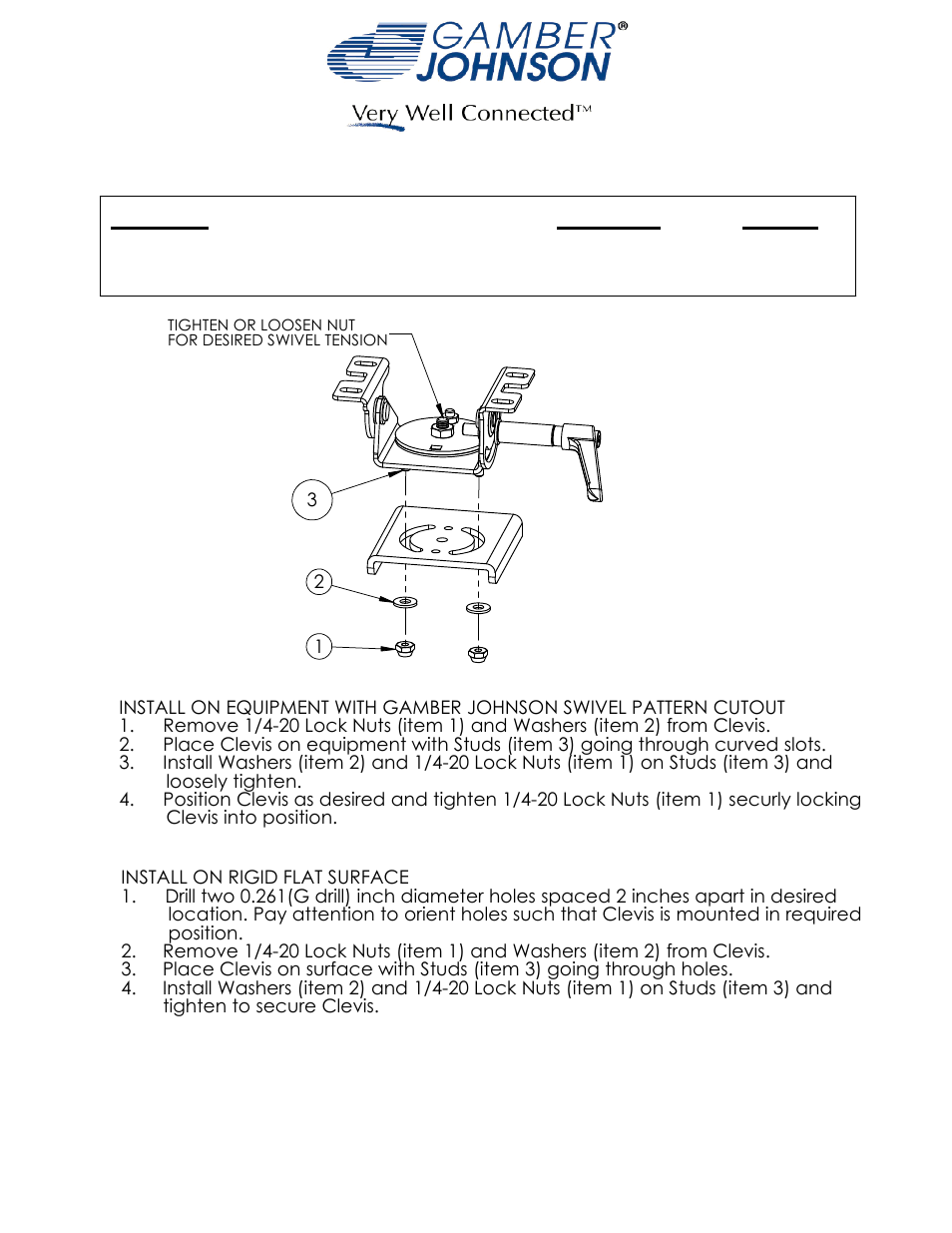 GAMBER® JOHNSON

Very Well Connected™

TIGHTEN OR LOOSEN NUT FOR DESIRED SWIVEL TENSION

3

2

1

INSTALL ON EQUIPMENT WITH GAMBER JOHNSON SWIVEL PATTERN CUTOUT
1. Remove 1/4-20 Lock Nuts (item 1) and Washers (item 2) from Clevis.
2. Place Clevis on equipment with Studs (item 3) going through curved slots.
3. Install Washers (item 2) and 1/4-20 Lock Nuts (item 1) on Studs (item 3) and loosely tighten.
4. Position Clevis as desired and tighten 1/4-20 Lock Nuts (item 1) securly locking Clevis into position.

INSTALL ON RIGID FLAT SURFACE
1. Drill two 0.261(G drill) inch diameter holes spaced 2 inches apart in desired location. Pay attention to orient holes such that Clevis is mounted in required position.
2. Remove 1/4-20 Lock Nuts (item 1) and Washers (item 2) from Clevis.
3. Place Clevis on surface with Studs (item 3) going through holes.
4. Install Washers (item 2) and 1/4-20 Lock Nuts (item 1) on Studs (item 3) and tighten to secure Clevis.